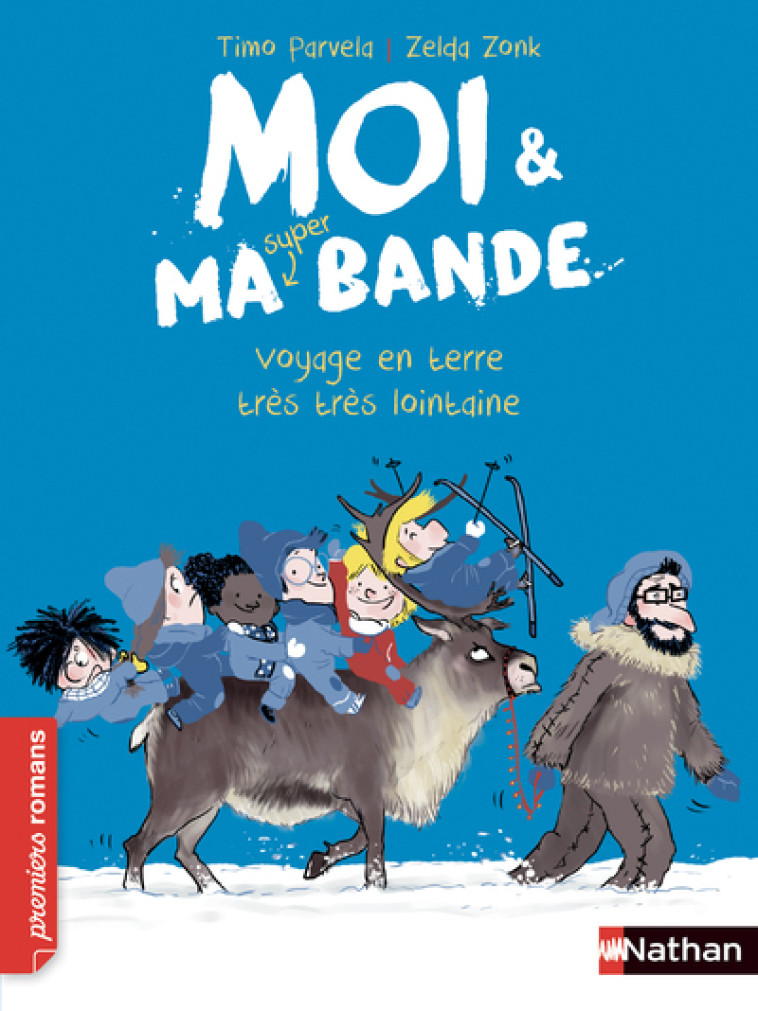 Timo Parvela | Zelda Zonk

MOI &
MA super BANDE

Voyage en terre très très lointaine

premiers romans

Nathan